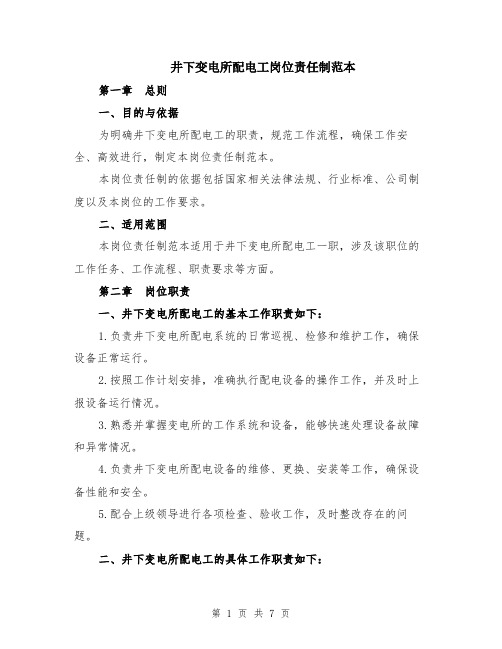 井下变电所配电工岗位责任制范本

第一章　总则

一、目的与依据

为明确井下变电所配电工的职责，规范工作流程，确保工作安全、高效进行，制定本岗位责任制范本。

本岗位责任制的依据包括国家相关法律法规、行业标准、公司制度以及本岗位的工作要求。

二、适用范围

本岗位责任制范本适用于井下变电所配电工一职，涉及该职位的工作任务、工作流程、职责要求等方面。

第二章　岗位职责

一、井下变电所配电工的基本工作职责如下：

1.负责井下变电所配电系统的日常巡视、检修和维护工作，确保设备正常运行。

2.按照工作计划安排，准确执行配电设备的操作工作，并及时上报设备运行情况。

3.熟悉并掌握变电所的工作系统和设备，能够快速处理设备故障和异常情况。

4.负责井下变电所配电设备的维修、更换、安装等工作，确保设备性能和安全。

5.配合上级领导进行各项检查、验收工作，及时整改存在的问题。

二、井下变电所配电工的具体工作职责如下：

第 1 页 共 7 页